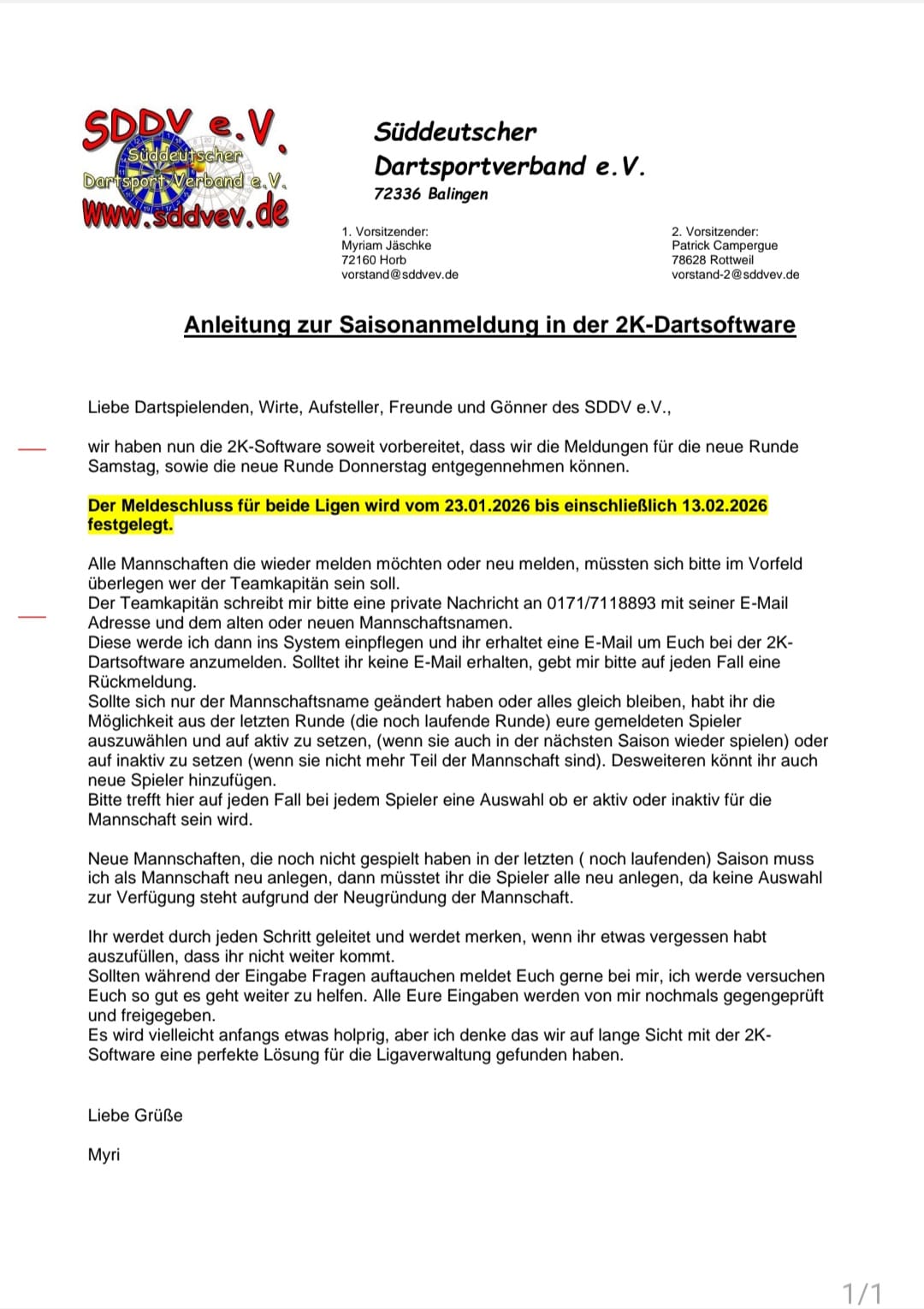 SDDV e.V.
Süddeutscher
Dartsport-Verband e.V.
www.sddvev.de

Süddeutscher
Dartsportverband e.V.
72336 Balingen

1. Vorsitzender:
Myriam Jäschke
72160 Horb
vorstand@sddvev.de

2. Vorsitzender:
Patrick Campergue
78628 Rottweil
vorstand-2@sddvev.de

Anleitung zur Saisonanmeldung in der 2K-Dartsoftware

Liebe Dartspielenden, Wirte, Aufsteller, Freunde und Gönner des SDDV e.V.,

wir haben nun die 2K-Software soweit vorbereitet, dass wir die Meldungen für die neue Runde Samstag, sowie die neue Runde Donnerstag entgegennehmen können.

Der Meldeschluss für beide Ligen wird vom 23.01.2026 bis einschließlich 13.02.2026 festgelegt.

Alle Mannschaften die wieder melden möchten oder neu melden, müssten sich bitte im Vorfeld überlegen wer der Teamkapitän sein soll.
Der Teamkapitän schreibt mir bitte eine private Nachricht an 0171/7118893 mit seiner E-Mail Adresse und dem alten oder neuen Mannschaftsnamen.
Diese werde ich dann ins System einpflegen und ihr erhaltet eine E-Mail um Euch bei der 2K-Dartsoftware anzumelden. Solltet ihr keine E-Mail erhalten, gebt mir bitte auf jeden Fall eine Rückmeldung.
Sollte sich nur der Mannschaftsname geändert haben oder alles gleich bleiben, habt ihr die Möglichkeit aus der letzten Runde (die noch laufende Runde) eure gemeldeten Spieler auszuwählen und auf aktiv zu setzen, (wenn sie auch in der nächsten Saison wieder spielen) oder auf inaktiv zu setzen (wenn sie nicht mehr Teil der Mannschaft sind). Desweiteren könnt ihr auch neue Spieler hinzufügen.
Bitte trefft hier auf jeden Fall bei jedem Spieler eine Auswahl ob er aktiv oder inaktiv für die Mannschaft sein wird.

Neue Mannschaften, die noch nicht gespielt haben in der letzten ( noch laufenden) Saison muss ich als Mannschaft neu anlegen, dann müsstet ihr die Spieler alle neu anlegen, da keine Auswahl zur Verfügung steht aufgrund der Neugründung der Mannschaft.

Ihr werdet durch jeden Schritt geleitet und werdet merken, wenn ihr etwas vergessen habt auszufüllen, dass ihr nicht weiter kommt.
Sollten während der Eingabe Fragen auftauchen meldet Euch gerne bei mir, ich werde versuchen Euch so gut es geht weiter zu helfen. Alle Eure Eingaben werden von mir nochmals gegengeprüft und freigegeben.
Es wird vielleicht anfangs etwas holprig, aber ich denke das wir auf lange Sicht mit der 2K-Software eine perfekte Lösung für die Ligaverwaltung gefunden haben.

Liebe Grüße

Myri

1/1